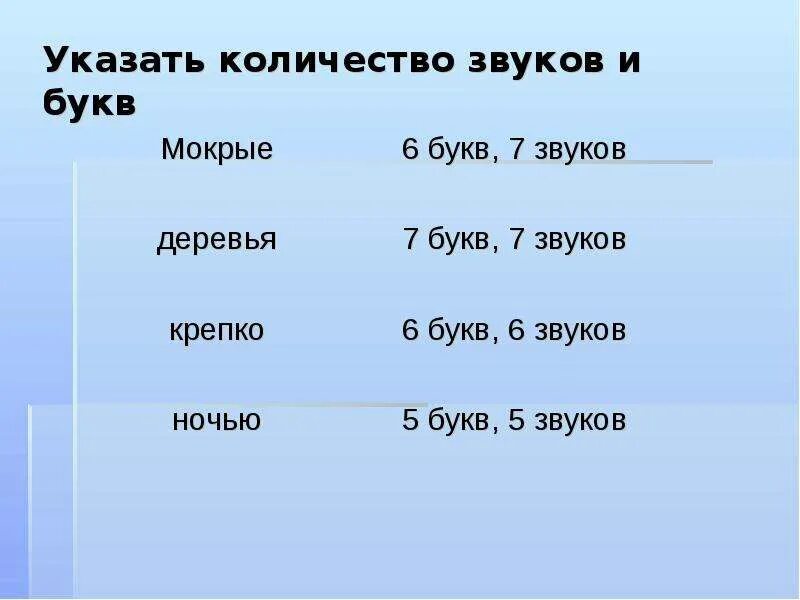 Указать количество звуков и букв

Мокрые 6 букв, 7 звуков

деревья 7 букв, 7 звуков

крепко 6 букв, 6 звуков

ночью 5 букв, 5 звуков